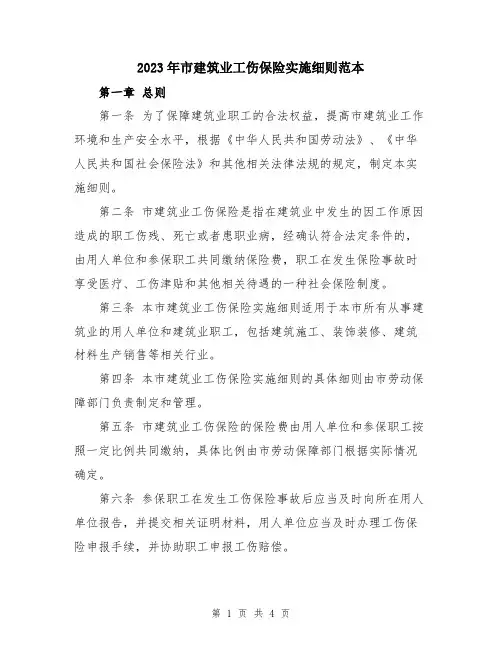 2023年市建筑业工伤保险实施细则范本

第一章 总则

第一条 为了保障建筑业职工的合法权益，提高市建筑业工作环境和生产安全水平，根据《中华人民共和国劳动法》、《中华人民共和国社会保险法》和其他相关法律法规的规定，制定本实施细则。

第二条 市建筑业工伤保险是指在建筑业中发生的因工作原因造成的职工伤残、死亡或者患职业病，经确认符合法定条件的，由用人单位和参保职工共同缴纳保险费，职工在发生保险事故时享受医疗、工伤津贴和其他相关待遇的一种社会保险制度。

第三条 本市建筑业工伤保险实施细则适用于本市所有从事建筑业的用人单位和建筑业职工，包括建筑施工、装饰装修、建筑材料生产销售等相关行业。

第四条 本市建筑业工伤保险实施细则的具体细则由市劳动保障部门负责制定和管理。

第五条 市建筑业工伤保险的保险费由用人单位和参保职工按照一定比例共同缴纳，具体比例由市劳动保障部门根据实际情况确定。

第六条 参保职工在发生工伤保险事故后应当及时向所在用人单位报告，并提交相关证明材料，用人单位应当及时办理工伤保险申报手续，并协助职工申报工伤赔偿。

第 1 页 共 4 页